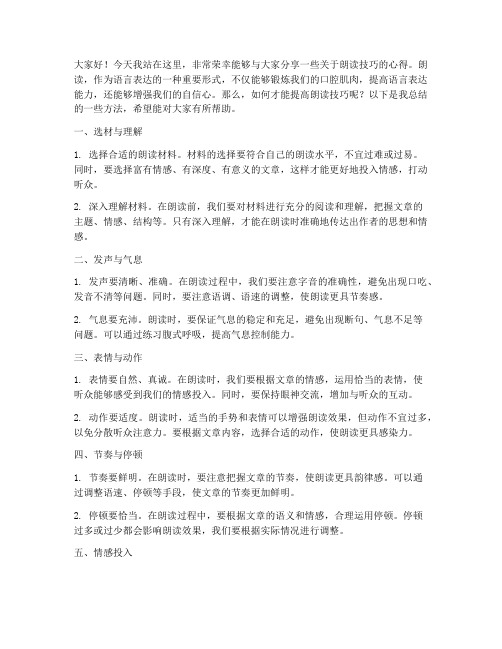 大家好！今天我站在这里，非常荣幸能够与大家分享一些关于朗读技巧的心得。朗读，作为语言表达的一种重要形式，不仅能够锻炼我们的口腔肌肉，提高语言表达能力，还能够增强我们的自信心。那么，如何才能提高朗读技巧呢？以下是我总结的一些方法，希望能对大家有所帮助。

一、选材与理解

1. 选择合适的朗读材料。材料的选择要符合自己的朗读水平，不宜过难或过易。同时，要选择富有情感、有深度、有意义的文章，这样才能更好地投入情感，打动听众。

2. 深入理解材料。在朗读前，我们要对材料进行充分的阅读和理解，把握文章的主题、情感、结构等。只有深入理解，才能在朗读时准确地传达出作者的思想和情感。

二、发声与气息

1. 发声要清晰、准确。在朗读过程中，我们要注意字音的准确性，避免出现口吃、发音不清等问题。同时，要注意语调、语速的调整，使朗读更具节奏感。

2. 气息要充沛。朗读时，要保证气息的稳定和充足，避免出现断句、气息不足等问题。可以通过练习腹式呼吸，提高气息控制能力。

三、表情与动作

1. 表情要自然、真诚。在朗读时，我们要根据文章的情感，运用恰当的表情，使听众能够感受到我们的情感投入。同时，要保持眼神交流，增加与听众的互动。

2. 动作要适度。朗读时，适当的手势和表情可以增强朗读效果，但动作不宜过多，以免分散听众注意力。要根据文章内容，选择合适的动作，使朗读更具感染力。

四、节奏与停顿

1. 节奏要鲜明。在朗读时，要注意把握文章的节奏，使朗读更具韵律感。可以通过调整语速、停顿等手段，使文章的节奏更加鲜明。

2. 停顿要恰当。在朗读过程中，要根据文章的语义和情感，合理运用停顿。停顿过多或过少都会影响朗读效果，我们要根据实际情况进行调整。

五、情感投入